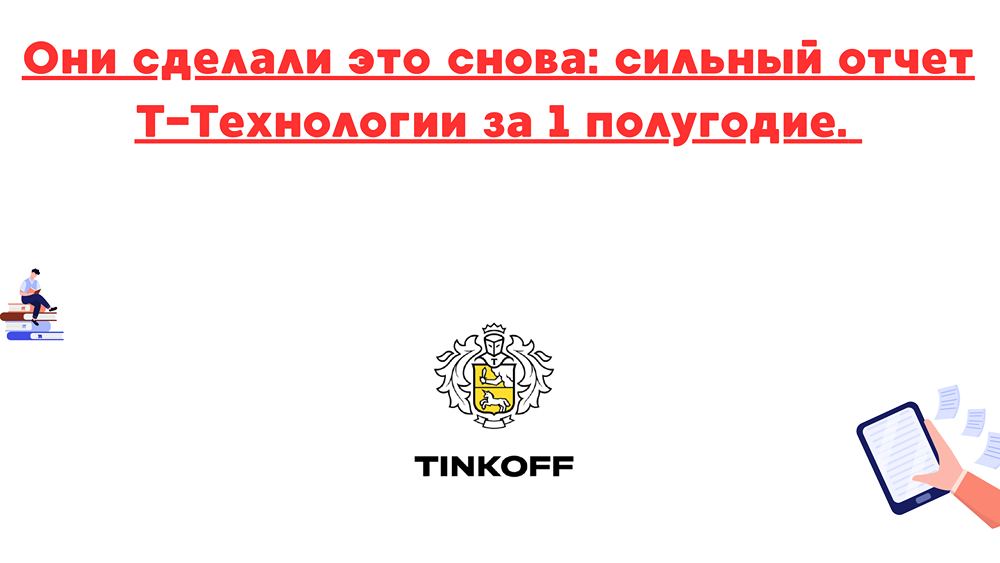 Они сделали это снова: сильный отчет Т-Технологии за 1 полугодие.

TINKOFF